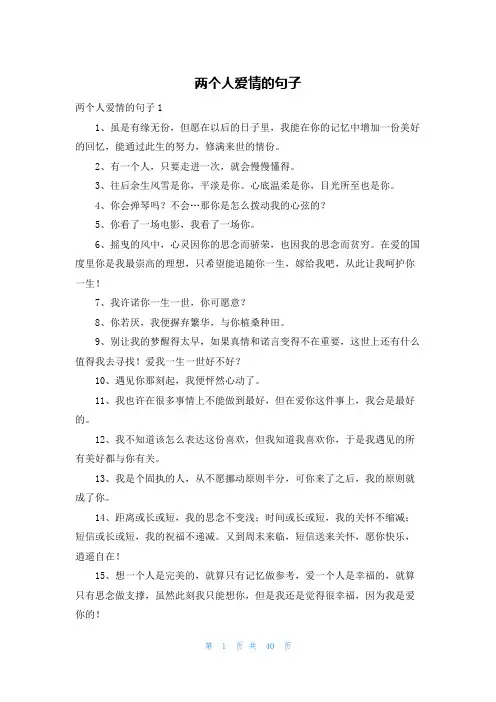 两个人爱情的句子

两个人爱情的句子 1

1、虽是有缘无份，但愿在以后的日子里，我能在你的记忆中增加一份美好的回忆，能通过此生的努力，修满来世的情份。

2、有一个人，只要走进一次，就会慢慢懂得。

3、往后余生风雪是你，平淡是你。心底温柔是你，目光所至也是你。

4、你会弹琴吗？不会…那你是怎么拨动我的心弦的？

5、你看了一场电影，我看了一场你。

6、摇曳的风中，心灵因你的思念而骄荣，也因我的思念而贫穷。在爱的国度里你是我最崇高的理想，只希望能追随你一生，嫁给我吧，从此让我呵护你一生！

7、我许诺你一生一世，你可愿意？

8、你若厌，我便摒弃繁华，与你植桑种田。

9、别让我的梦醒得太早，如果真情和诺言变得不在重要，这世上还有什么值得我去寻找！爱我一生一世好不好？

10、遇见你那刻起，我便怦然心动了。

11、我也许在很多事情上不能做到最好，但在爱你这件事上，我会是最好的。

12、我不知道该怎么表达这份喜欢，但我知道我喜欢你，于是我遇见的所有美好都与你有关。

13、我是个固执的人，从不愿挪动原则半分，可你来了之后，我的原则就成了你。

14、距离或长或短，我的思念不变浅；时间或长或短，我的关怀不缩减；短信或长或短，我的祝福不递减。又到周末来临，短信送来关怀，愿你快乐，逍遥自在！

15、想一个人是完美的，就算只有记忆做参考，爱一个人是幸福的，就算只有思念做支撑，虽然此刻我只能想你，但是我还是觉得很幸福，因为我是爱你的！

第 1 页 共 40 页